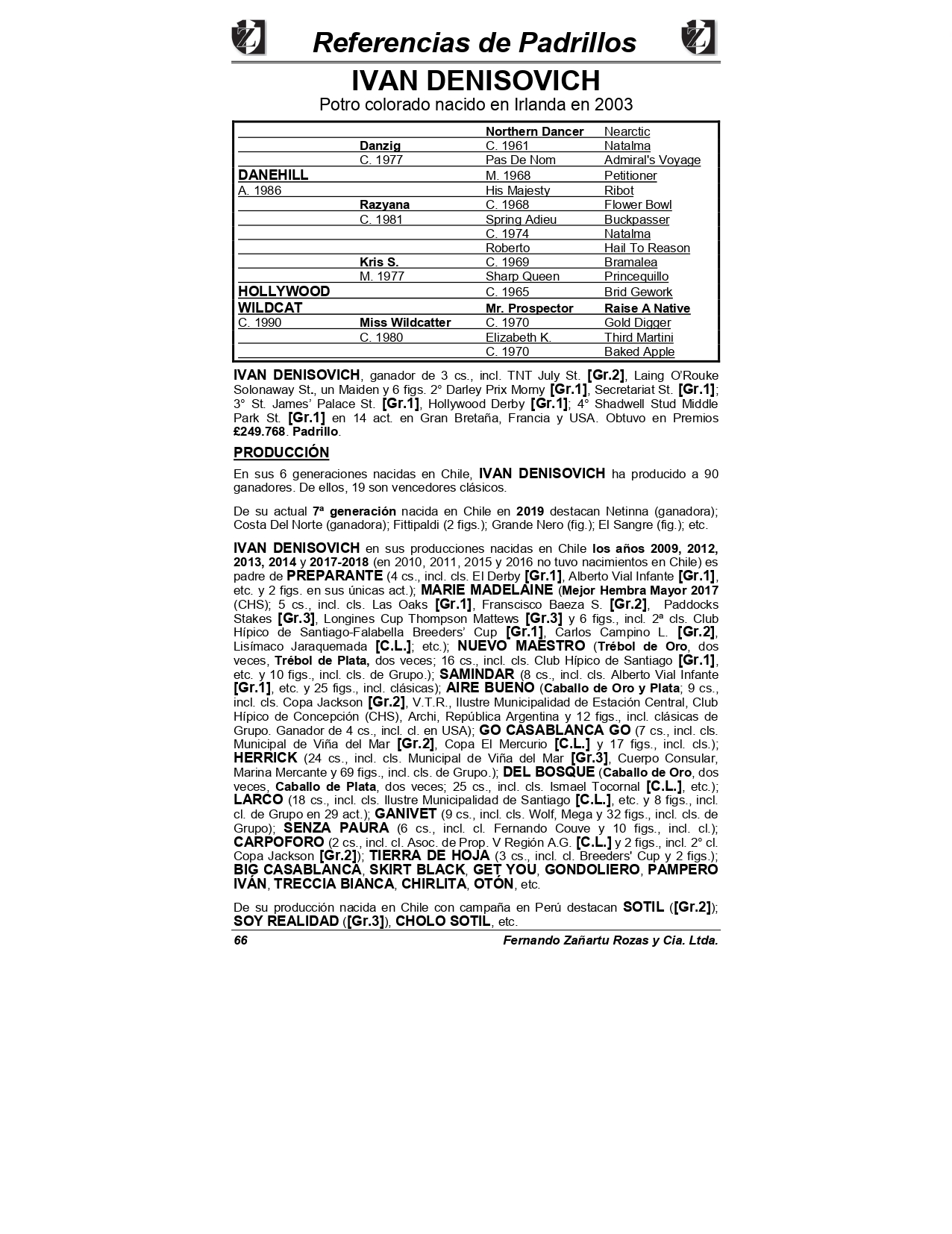 Referencias de Padrillos

IVAN DENISOVICH

Potro colorado nacido en Irlanda en 2003

| | | | |
|---|---|---|---|
| | | Northern Dancer | Nearctic |
| | Danzig | C. 1961 | Natalma |
| | C. 1977 | Pas De Nom | Admiral's Voyage |
| DANEHILL | | M. 1968 | Petitioner |
| A. 1986 | | His Majesty | Ribot |
| | Razyana | C. 1968 | Flower Bowl |
| | C. 1981 | Spring Adieu | Buckpasser |
| | | C. 1974 | Natalma |
| | | Roberto | Hail To Reason |
| | Kris S. | C. 1969 | Bramalea |
| | M. 1977 | Sharp Queen | Princequillo |
| HOLLYWOOD | | C. 1965 | Brid Gework |
| WILDCAT | | Mr. Prospector | Raise A Native |
| C. 1990 | Miss Wildcatter | C. 1970 | Gold Digger |
| | C. 1980 | Elizabeth K. | Third Martini |
| | | C. 1970 | Baked Apple |

IVAN DENISOVICH, ganador de 3 cs., incl. TNT July St. [Gr.2], Laing O'Rouke Solonaway St., un Maiden y 6 figs. 2° Darley Prix Morny [Gr.1], Secretariat St. [Gr.1]; 3° St. James' Palace St. [Gr.1], Hollywood Derby [Gr.1]; 4° Shadwell Stud Middle Park St. [Gr.1] en 14 act. en Gran Bretaña, Francia y USA. Obtuvo en Premios £249.768. Padrillo.

PRODUCCIÓN

En sus 6 generaciones nacidas en Chile, IVAN DENISOVICH ha producido a 90 ganadores. De ellos, 19 son vencedores clásicos.

De su actual 7ª generación nacida en Chile en 2019 destacan Netinna (ganadora); Costa Del Norte (ganadora); Fittipaldi (2 figs.); Grande Nero (fig.); El Sangre (fig.); etc.

IVAN DENISOVICH en sus producciones nacidas en Chile los años 2009, 2012, 2013, 2014 y 2017-2018 (en 2010, 2011, 2015 y 2016 no tuvo nacimientos en Chile) es padre de PREPARANTE (4 cs., incl. cls. El Derby [Gr.1], Alberto Vial Infante [Gr.1], etc. y 2 figs. en sus únicas act.); MARIE MADELAINE (Mejor Hembra Mayor 2017 (CHS); 5 cs., incl. cls. Las Oaks [Gr.1], Franscisco Baeza S. [Gr.2], Paddocks Stakes [Gr.3], Longines Cup Thompson Mattews [Gr.3] y 6 figs., incl. 2ª cls. Club Hípico de Santiago-Falabella Breeders' Cup [Gr.1], Carlos Campino L. [Gr.2], Lisímaco Jaraquemada [C.L.]; etc.); NUEVO MAESTRO (Trébol de Oro, dos veces, Trébol de Plata, dos veces; 16 cs., incl. cls. Club Hípico de Santiago [Gr.1], etc. y 10 figs., incl. cls. de Grupo.); SAMINDAR (8 cs., incl. cls. Alberto Vial Infante [Gr.1], etc. y 25 figs., incl. clásicas); AIRE BUENO (Caballo de Oro y Plata; 9 cs., incl. cls. Copa Jackson [Gr.2], V.T.R., Ilustre Municipalidad de Estación Central, Club Hípico de Concepción (CHS), Archi, República Argentina y 12 figs., incl. clásicas de Grupo. Ganador de 4 cs., incl. cl. en USA); GO CASABLANCA GO (7 cs., incl. cls. Municipal de Viña del Mar [Gr.2], Copa El Mercurio [C.L.] y 17 figs., incl. cls.); HERRICK (24 cs., incl. cls. Municipal de Viña del Mar [Gr.3], Cuerpo Consular, Marina Mercante y 69 figs., incl. cls. de Grupo.); DEL BOSQUE (Caballo de Oro, dos veces, Caballo de Plata, dos veces; 25 cs., incl. cls. Ismael Tocornal [C.L.], etc.); LARCO (18 cs., incl. cls. Ilustre Municipalidad de Santiago [C.L.], etc. y 8 figs., incl. cl. de Grupo en 29 act.); GANIVET (9 cs., incl. cls. Wolf, Mega y 32 figs., incl. cls. de Grupo); SENZA PAURA (6 cs., incl. cl. Fernando Couve y 10 figs., incl. cl.); CARPOFORO (2 cs., incl. cl. Asoc. de Prop. V Región A.G. [C.L.] y 2 figs., incl. 2° cl. Copa Jackson [Gr.2]); TIERRA DE HOJA (3 cs., incl. cl. Breeders' Cup y 2 figs.); BIG CASABLANCA, SKIRT BLACK, GET YOU, GONDOLIERO, PAMPERO IVÁN, TRECCIA BIANCA, CHIRLITA, OTÓN, etc.

De su producción nacida en Chile con campaña en Perú destacan SOTIL ([Gr.2]); SOY REALIDAD ([Gr.3]), CHOLO SOTIL, etc.

66 Fernando Zañartu Rozas y Cia. Ltda.